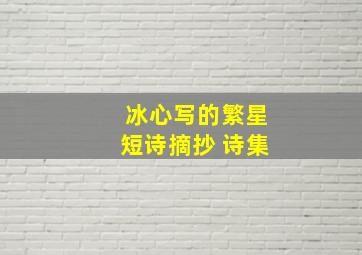 冰心写的繁星
短诗摘抄 诗集